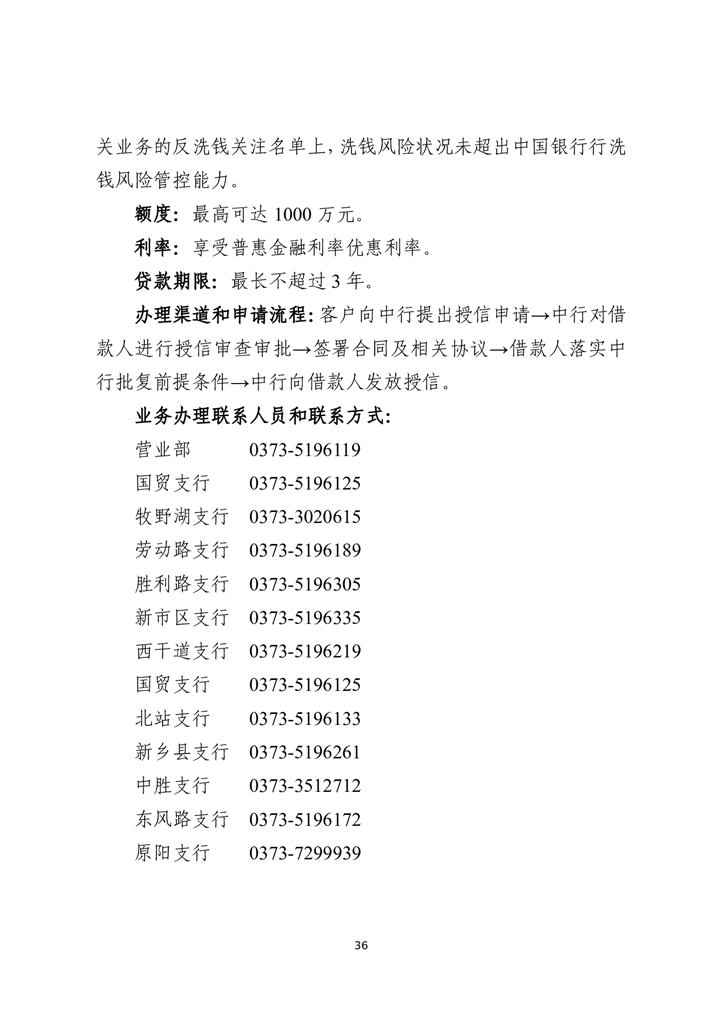 关业务的反洗钱关注名单上，洗钱风险状况未超出中国银行行洗钱风险管控能力。

额度：最高可达 1000 万元。

利率：享受普惠金融利率优惠利率。

贷款期限：最长不超过 3 年。

办理渠道和申请流程：客户向中行提出授信申请→中行对借款人进行授信审查审批→签署合同及相关协议→借款人落实中行批复前提条件→中行向借款人发放授信。

业务办理联系人员和联系方式：

营业部 0373-5196119
国贸支行 0373-5196125
牧野湖支行 0373-3020615
劳动路支行 0373-5196189
胜利路支行 0373-5196305
新市区支行 0373-5196335
西干道支行 0373-5196219
国贸支行 0373-5196125
北站支行 0373-5196133
新乡县支行 0373-5196261
中胜支行 0373-3512712
东风路支行 0373-5196172
原阳支行 0373-7299939

36